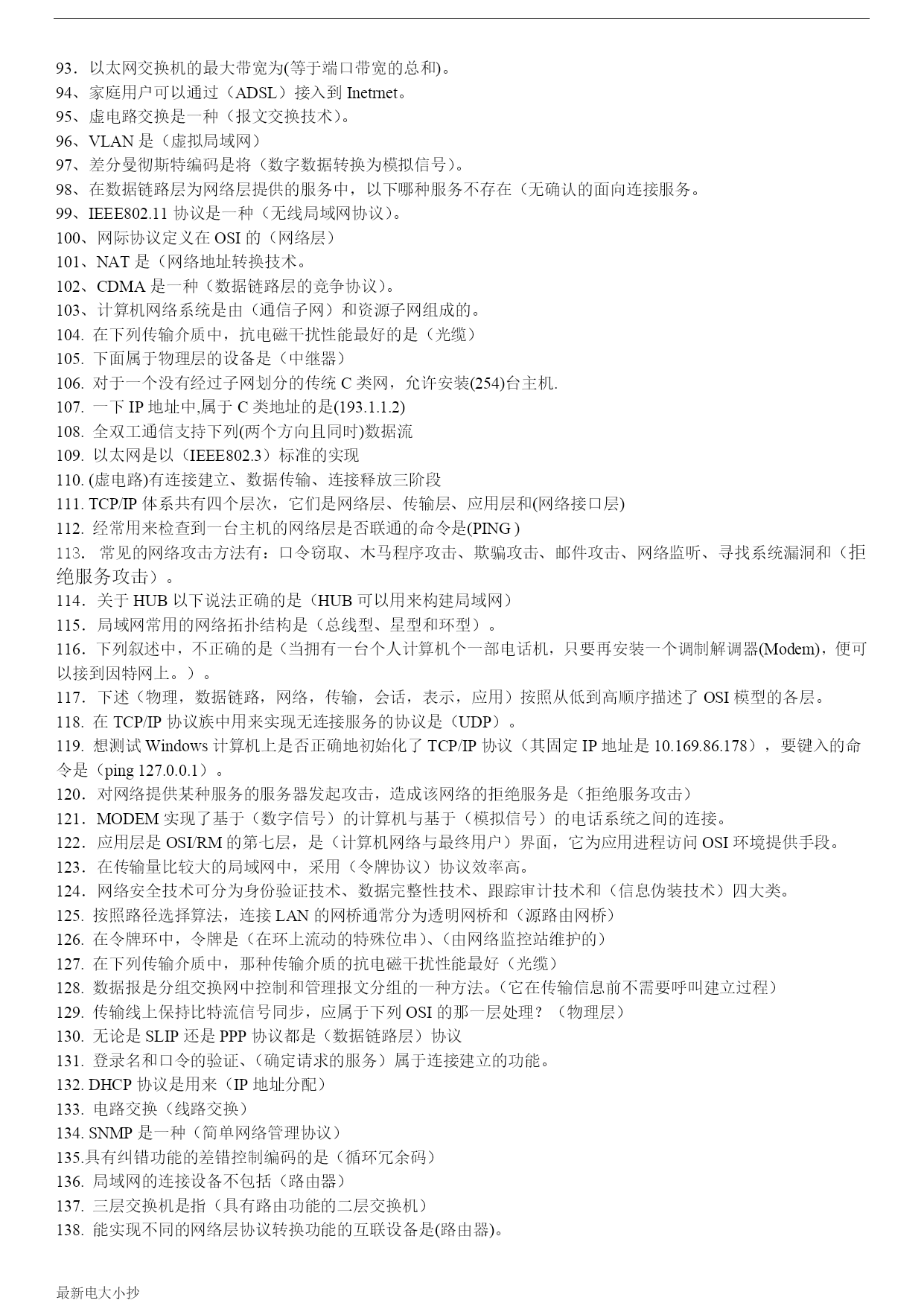 93．以太网交换机的最大带宽为(等于端口带宽的总和)。
94、家庭用户可以通过（ADSL）接入到 Inetrnet。
95、虚电路交换是一种（报文交换技术)。
96、VLAN 是（虚拟局域网）
97、差分曼彻斯特编码是将（数字数据转换为模拟信号)。
98、在数据链路层为网络层提供的服务中，以下哪种服务不存在（无确认的面向连接服务。
99、IEEE802.11 协议是一种（无线局域网协议)。
100、网际协议定义在 OSI 的（网络层）
101、NAT 是（网络地址转换技术。
102、CDMA 是一种（数据链路层的竞争协议)。
103、计算机网络系统是由（通信子网）和资源子网组成的。
104. 在下列传输介质中，抗电磁干扰性能最好的是（光缆）
105. 下面属于物理层的设备是（中继器）
106. 对于一个没有经过子网划分的传统 C 类网，允许安装(254)台主机.
107. 一下 IP 地址中,属于 C 类地址的是(193.1.1.2)
108. 全双工通信支持下列(两个方向且同时)数据流
109. 以太网是以（IEEE802.3）标准的实现
110. (虚电路)有连接建立、数据传输、连接释放三阶段
111. TCP/IP 体系共有四个层次，它们是网络层、传输层、应用层和(网络接口层)
112. 经常用来检查到一台主机的网络层是否联通的命令是(PING )
113. 常见的网络攻击方法有：口令窃取、木马程序攻击、欺骗攻击、邮件攻击、网络监听、寻找系统漏洞和（拒绝服务攻击）。
114．关于 HUB 以下说法正确的是（HUB 可以用来构建局域网）
115．局域网常用的网络拓扑结构是（总线型、星型和环型）。
116．下列叙述中，不正确的是（当拥有一台个人计算机个一部电话机，只要再安装一个调制解调器(Modem)，便可以接到因特网上。）。
117．下述（物理，数据链路，网络，传输，会话，表示，应用）按照从低到高顺序描述了 OSI 模型的各层。
118. 在 TCP/IP 协议族中用来实现无连接服务的协议是（UDP）。
119. 想测试 Windows 计算机上是否正确地初始化了 TCP/IP 协议（其固定 IP 地址是 10.169.86.178），要键入的命令是（ping 127.0.0.1）。
120．对网络提供某种服务的服务器发起攻击，造成该网络的拒绝服务是（拒绝服务攻击）
121．MODEM 实现了基于（数字信号）的计算机与基于（模拟信号）的电话系统之间的连接。
122．应用层是 OSI/RM 的第七层，是（计算机网络与最终用户）界面，它为应用进程访问 OSI 环境提供手段。
123．在传输量比较大的局域网中，采用（令牌协议）协议效率高。
124．网络安全技术可分为身份验证技术、数据完整性技术、跟踪审计技术和（信息伪装技术）四大类。
125. 按照路径选择算法，连接 LAN 的网桥通常分为透明网桥和（源路由网桥）
126. 在令牌环中，令牌是（在环上流动的特殊位串)、(由网络监控站维护的）
127. 在下列传输介质中，那种传输介质的抗电磁干扰性能最好（光缆）
128. 数据报是分组交换网中控制和管理报文分组的一种方法。(它在传输信息前不需要呼叫建立过程）
129. 传输线上保持比特流信号同步，应属于下列 OSI 的那一层处理？（物理层）
130. 无论是 SLIP 还是 PPP 协议都是（数据链路层）协议
131. 登录名和口令的验证、(确定请求的服务）属于连接建立的功能。
132. DHCP 协议是用来（IP 地址分配）
133. 电路交换（线路交换）
134. SNMP 是一种（简单网络管理协议）
135.具有纠错功能的差错控制编码的是（循环冗余码）
136. 局域网的连接设备不包括（路由器）
137. 三层交换机是指（具有路由功能的二层交换机）
138. 能实现不同的网络层协议转换功能的互联设备是(路由器)。

最新电大小抄